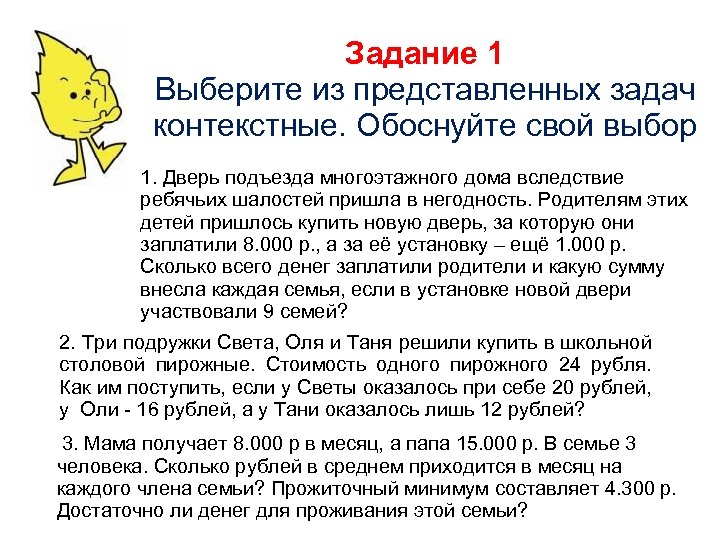 Задание 1
Выберите из представленных задач контекстные. Обоснуйте свой выбор

1. Дверь подъезда многоэтажного дома вследствие ребячьих шалостей пришла в негодность. Родителям этих детей пришлось купить новую дверь, за которую они заплатили 8.000 р., а за её установку – ещё 1.000 р. Сколько всего денег заплатили родители и какую сумму внесла каждая семья, если в установке новой двери участвовали 9 семей?

2. Три подружки Света, Оля и Таня решили купить в школьной столовой пирожные. Стоимость одного пирожного 24 рубля. Как им поступить, если у Светы оказалось при себе 20 рублей, у Оли - 16 рублей, а у Тани оказалось лишь 12 рублей?

3. Мама получает 8.000 р в месяц, а папа 15.000 р. В семье 3 человека. Сколько рублей в среднем приходится в месяц на каждого члена семьи? Прожиточный минимум составляет 4.300 р. Достаточно ли денег для проживания этой семьи?